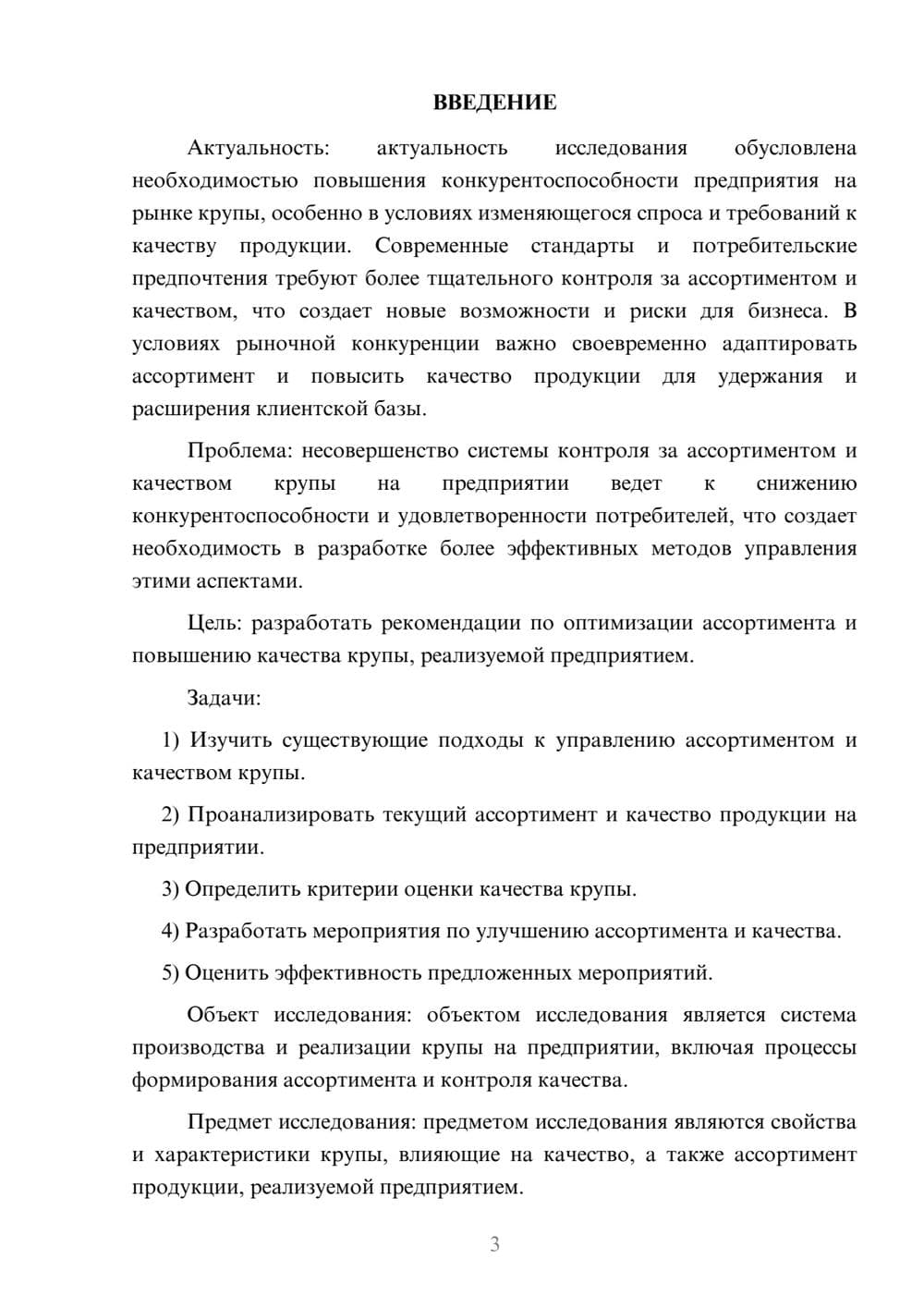 ВВЕДЕНИЕ

Актуальность: актуальность исследования обусловлена необходимостью повышения конкурентоспособности предприятия на рынке крупы, особенно в условиях изменяющегося спроса и требований к качеству продукции. Современные стандарты и потребительские предпочтения требуют более тщательного контроля за ассортиментом и качеством, что создает новые возможности и риски для бизнеса. В условиях рыночной конкуренции важно своевременно адаптировать ассортимент и повысить качество продукции для удержания и расширения клиентской базы.

Проблема: несовершенство системы контроля за ассортиментом и качеством крупы на предприятии ведет к снижению конкурентоспособности и удовлетворенности потребителей, что создает необходимость в разработке более эффективных методов управления этими аспектами.

Цель: разработать рекомендации по оптимизации ассортимента и повышению качества крупы, реализуемой предприятием.

Задачи:

1) Изучить существующие подходы к управлению ассортиментом и качеством крупы.

2) Проанализировать текущий ассортимент и качество продукции на предприятии.

3) Определить критерии оценки качества крупы.

4) Разработать мероприятия по улучшению ассортимента и качества.

5) Оценить эффективность предложенных мероприятий.

Объект исследования: объектом исследования является система производства и реализации крупы на предприятии, включая процессы формирования ассортимента и контроля качества.

Предмет исследования: предметом исследования являются свойства и характеристики крупы, влияющие на качество, а также ассортимент продукции, реализуемой предприятием.

3